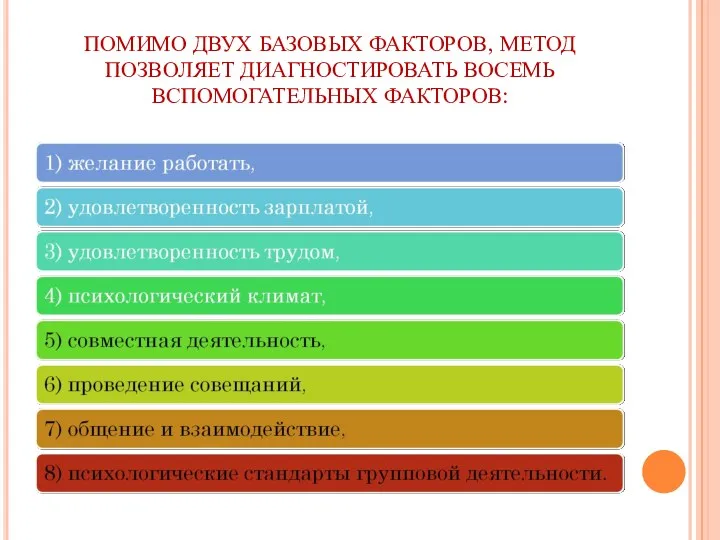 ПОМИМО ДВУХ БАЗОВЫХ ФАКТОРОВ, МЕТОД ПОЗВОЛЯЕТ ДИАГНОСТИРОВАТЬ ВОСЕМЬ ВСПОМОГАТЕЛЬНЫХ ФАКТОРОВ:

1) желание работать,

2) удовлетворенность зарплатой,

3) удовлетворенность трудом,

4) психологический климат,

5) совместная деятельность,

6) проведение совещаний,

7) общение и взаимодействие,

8) психологические стандарты групповой деятельности.